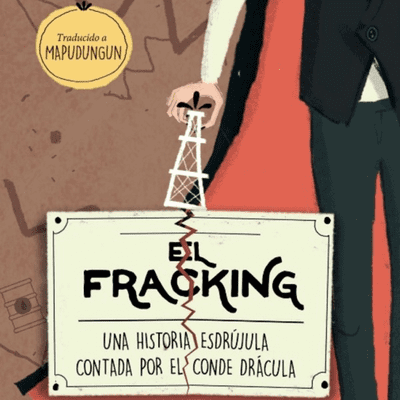 Traducido a
MAPUDUNGUN

EL
FRACKING

UNA HISTORIA ESDRÚJULA
CONTADA POR EL CONDE DRÁCULA